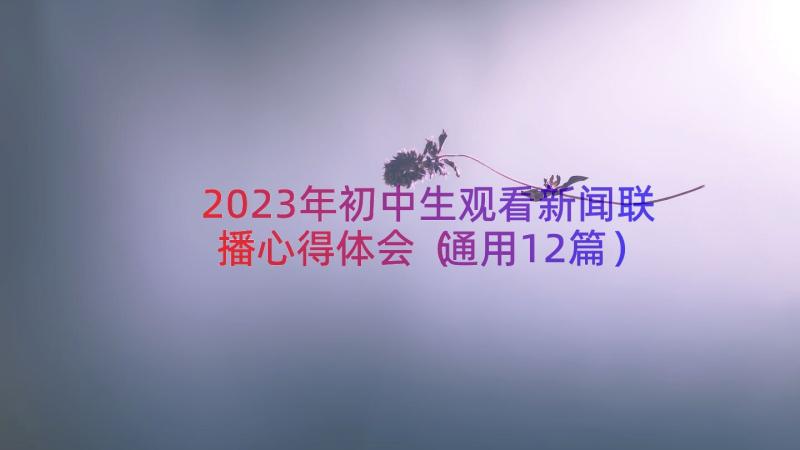 2023年初中生观看新闻联播心得体会（通用12篇）